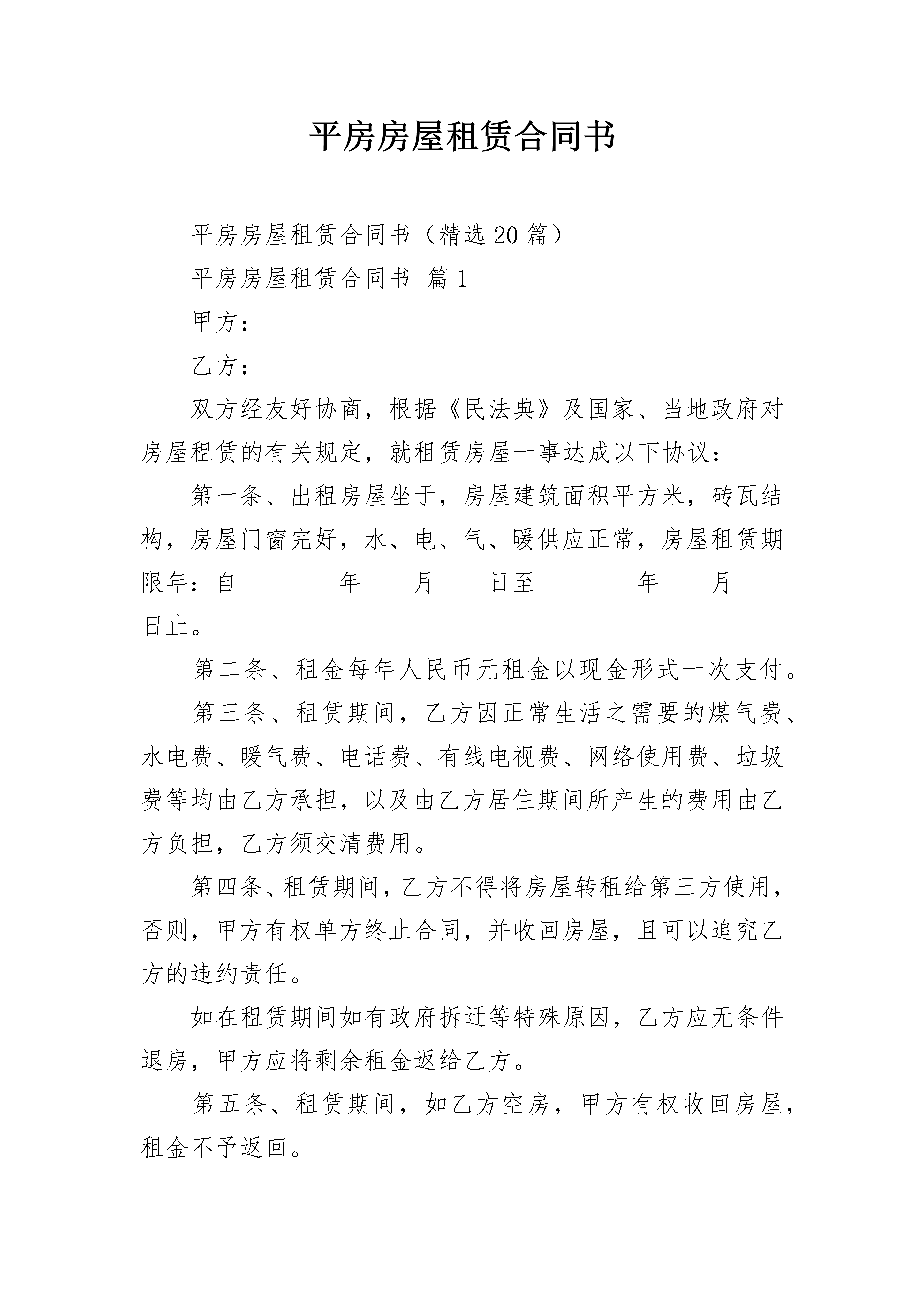 平房房屋租赁合同书

平房房屋租赁合同书（精选20篇）

平房房屋租赁合同书 篇1

甲方：

乙方：

双方经友好协商，根据《民法典》及国家、当地政府对房屋租赁的有关规定，就租赁房屋一事达成以下协议：

第一条、出租房屋坐于，房屋建筑面积平方米，砖瓦结构，房屋门窗完好，水、电、气、暖供应正常，房屋租赁期限年：自________年____月____日至________年____月____日止。

第二条、租金每年人民币元租金以现金形式一次支付。

第三条、租赁期间，乙方因正常生活之需要的煤气费、水电费、暖气费、电话费、有线电视费、网络使用费、垃圾费等均由乙方承担，以及由乙方居住期间所产生的费用由乙方负担，乙方须交清费用。

第四条、租赁期间，乙方不得将房屋转租给第三方使用，否则，甲方有权单方终止合同，并收回房屋，且可以追究乙方的违约责任。

如在租赁期间如有政府拆迁等特殊原因，乙方应无条件退房，甲方应将剩余租金返给乙方。

第五条、租赁期间，如乙方空房，甲方有权收回房屋，租金不予返回。